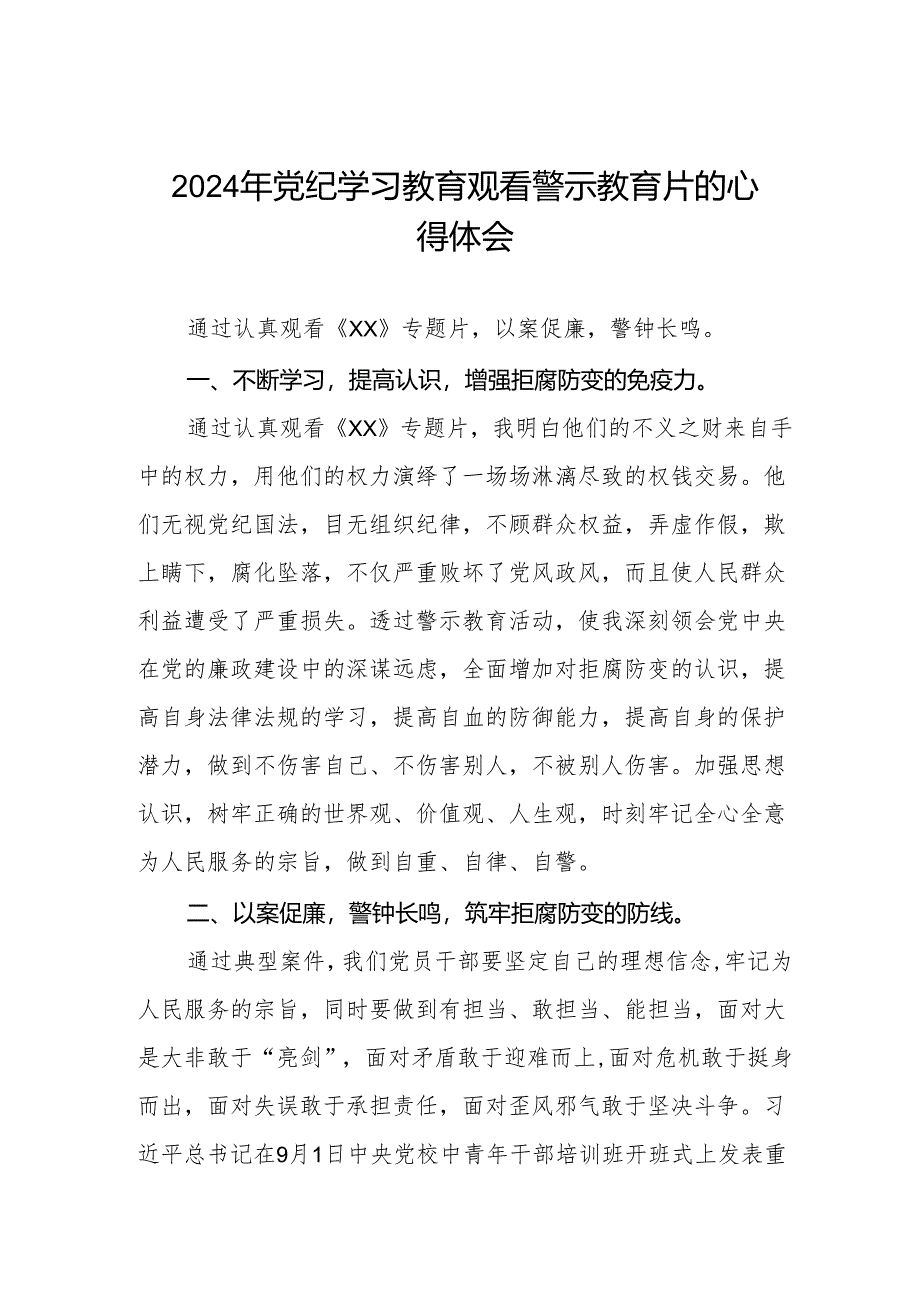 2024年党纪学习教育观看警示教育片的心得体会

通过认真观看《XX》专题片，以案促廉，警钟长鸣。

一、不断学习，提高认识，增强拒腐防变的免疫力。

通过认真观看《XX》专题片，我明白他们的不义之财来自手中的权力，用他们的权力演绎了一场场淋漓尽致的权钱交易。他们无视党纪国法，目无组织纪律，不顾群众权益，弄虚作假，欺上瞒下，腐化坠落，不仅严重败坏了党风政风，而且使人民群众利益遭受了严重损失。透过警示教育活动，使我深刻领会党中央在党的廉政建设中的深谋远虑，全面增加对拒腐防变的认识，提高自身法律法规的学习，提高自血的防御能力，提高自身的保护潜力，做到不伤害自己、不伤害别人，不被别人伤害。加强思想认识，树牢正确的世界观、价值观、人生观，时刻牢记全心全意为人民服务的宗旨，做到自重、自律、自警。

二、以案促廉，警钟长鸣，筑牢拒腐防变的防线。

通过典型案件，我们党员干部要坚定自己的理想信念，牢记为人民服务的宗旨，同时要做到有担当、敢担当、能担当，面对大是大非敢于“亮剑”，面对矛盾敢于迎难而上，面对危机敢于挺身而出，面对失误敢于承担责任，面对歪风邪气敢于坚决斗争。习近平总书记在9月1日中央党校中青年干部培训班开班式上发表重